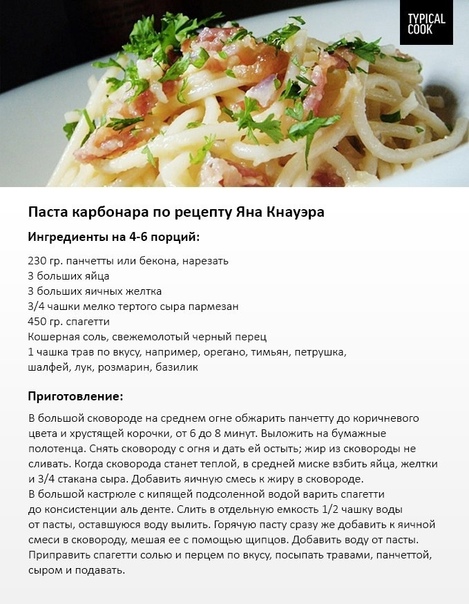 TYPICAL COOK

Паста карбонара по рецепту Яна Кнауэра

Ингредиенты на 4-6 порций:

230 гр. панчетты или бекона, нарезать
3 больших яйца
3 больших яичных желтка
3/4 чашки мелко тертого сыра пармезан
450 гр. спагетти
Кошерная соль, свежемолотый черный перец
1 чашка трав по вкусу, например, орегано, тимьян, петрушка, шалфей, лук, розмарин, базилик

Приготовление:

В большой сковороде на среднем огне обжарить панчетту до коричневого цвета и хрустящей корочки, от 6 до 8 минут. Выложить на бумажные полотенца. Снять сковороду с огня и дать ей остыть; жир из сковороды не сливать. Когда сковорода станет теплой, в средней миске взбить яйца, желтки и 3/4 стакана сыра. Добавить яичную смесь к жиру в сковороде.
В большой кастрюле с кипящей подсоленной водой варить спагетти до консистенции аль денте. Слить в отдельную емкость 1/2 чашку воды от пасты, оставшуюся воду вылить. Горячую пасту сразу же добавить к яичной смеси в сковороду, мешая ее с помощью щипцов. Добавить воду от пасты. Приправить спагетти солью и перцем по вкусу, посыпать травами, панчеттой, сыром и подавать.